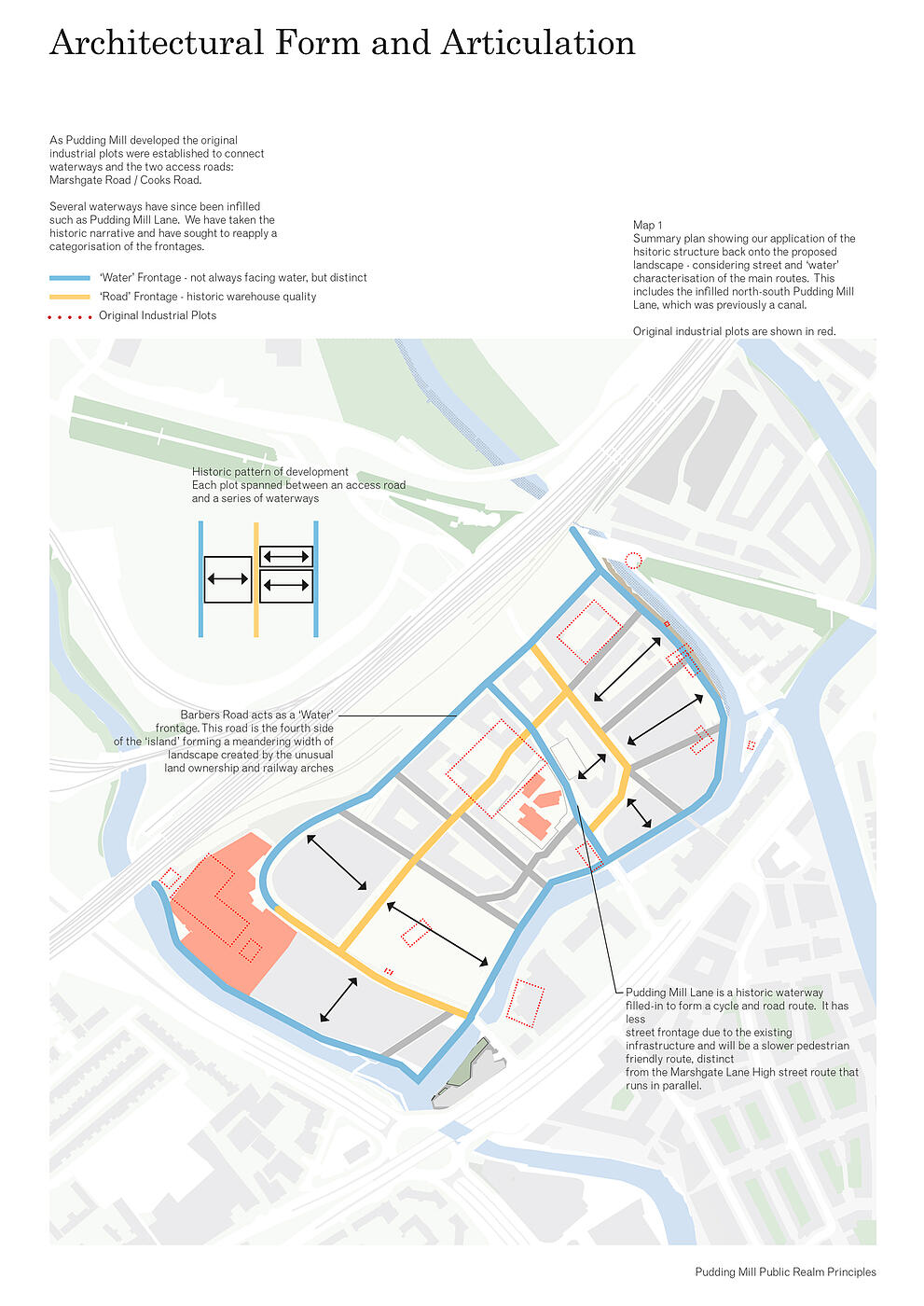 Architectural Form and Articulation

As Pudding Mill developed the original industrial plots were established to connect waterways and the two access roads: Marshgate Road / Cooks Road.

Several waterways have since been infilled such as Pudding Mill Lane. We have taken the historic narrative and have sought to reapply a categorisation of the frontages.

'Water' Frontage - not always facing water, but distinct

'Road' Frontage - historic warehouse quality

Original Industrial Plots

Map 1
Summary plan showing our application of the hsitoric structure back onto the proposed landscape - considering street and 'water' characterisation of the main routes. This includes the infilled north-south Pudding Mill Lane, which was previously a canal.

Original industrial plots are shown in red.

Historic pattern of development
Each plot spanned between an access road and a series of waterways

Barbers Road acts as a 'Water' frontage. This road is the fourth side of the 'island' forming a meandering width of landscape created by the unusual land ownership and railway arches

Pudding Mill Lane is a historic waterway filled-in to form a cycle and road route. It has less
street frontage due to the existing infrastructure and will be a slower pedestrian friendly route, distinct
from the Marshgate Lane High street route that runs in parallel.

Pudding Mill Public Realm Principles